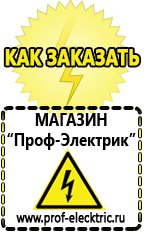 КАК ЗАКАЗАТЬ

МАГАЗИН
“Проф-Электрик”

www.prof-electric.ru